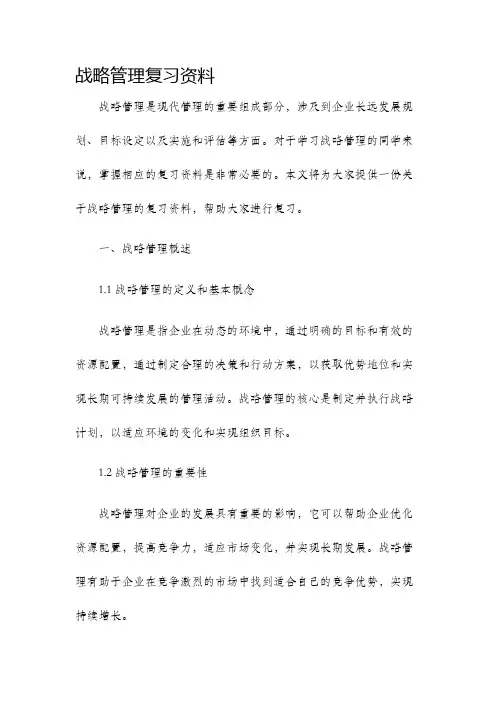 战略管理复习资料

战略管理是现代管理的重要组成部分，涉及到企业长远发展规划、目标设定以及实施和评估等方面。对于学习战略管理的同学来说，掌握相应的复习资料是非常必要的。本文将为大家提供一份关于战略管理的复习资料，帮助大家进行复习。

一、战略管理概述

1.1 战略管理的定义和基本概念

战略管理是指企业在动态的环境中，通过明确的目标和有效的资源配置，通过制定合理的决策和行动方案，以获取优势地位和实现长期可持续发展的管理活动。战略管理的核心是制定并执行战略计划，以适应环境的变化和实现组织目标。

1.2 战略管理的重要性

战略管理对企业的发展具有重要的影响，它可以帮助企业优化资源配置，提高竞争力，适应市场变化，并实现长期发展。战略管理有助于企业在竞争激烈的市场中找到适合自己的竞争优势，实现持续增长。